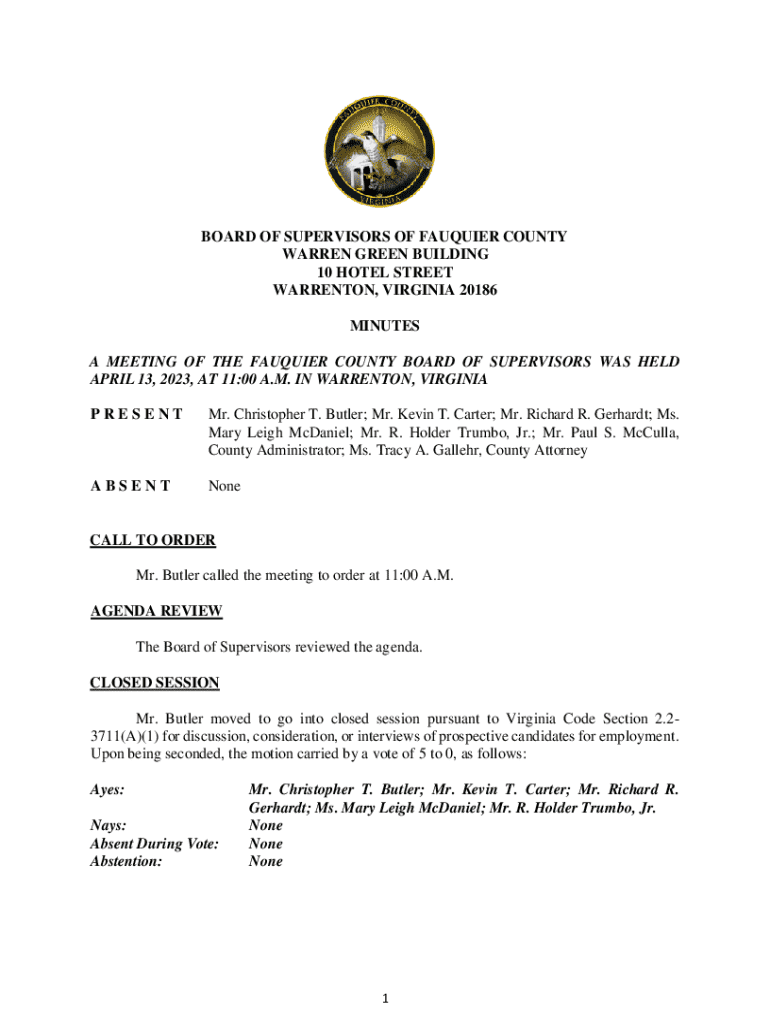 FAUQUIER COUNTY
VIRGINIA

BOARD OF SUPERVISORS OF FAUQUIER COUNTY
WARREN GREEN BUILDING
10 HOTEL STREET
WARRENTON, VIRGINIA 20186

MINUTES

A MEETING OF THE FAUQUIER COUNTY BOARD OF SUPERVISORS WAS HELD APRIL 13, 2023, AT 11:00 A.M. IN WARRENTON, VIRGINIA

P R E S E N T Mr. Christopher T. Butler; Mr. Kevin T. Carter; Mr. Richard R. Gerhardt; Ms. Mary Leigh McDaniel; Mr. R. Holder Trumbo, Jr.; Mr. Paul S. McCulla, County Administrator; Ms. Tracy A. Gallehr, County Attorney

A B S E N T None

CALL TO ORDER

Mr. Butler called the meeting to order at 11:00 A.M.

AGENDA REVIEW

The Board of Supervisors reviewed the agenda.

CLOSED SESSION

Mr. Butler moved to go into closed session pursuant to Virginia Code Section 2.2-3711(A)(1) for discussion, consideration, or interviews of prospective candidates for employment. Upon being seconded, the motion carried by a vote of 5 to 0, as follows:

Ayes: Mr. Christopher T. Butler; Mr. Kevin T. Carter; Mr. Richard R. Gerhardt; Ms. Mary Leigh McDaniel; Mr. R. Holder Trumbo, Jr.
Nays: None
Absent During Vote: None
Abstention: None

1